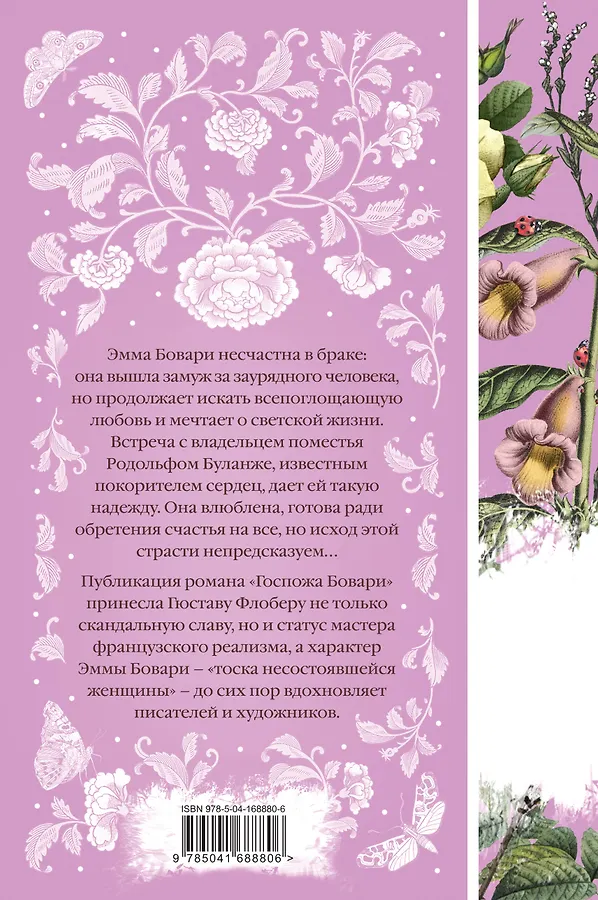 Эмма Бовари несчастна в браке: она вышла замуж за заурядного человека, но продолжает искать всепоглощающую любовь и мечтает о светской жизни. Встреча с владельцем поместья Родольфом Буланже, известным покорителем сердец, дает ей такую надежду. Она влюблена, готова ради обретения счастья на все, но исход этой страсти непредсказуем...

Публикация романа «Госпожа Бовари» принесла Гюставу Флоберу не только скандальную славу, но и статус мастера французского реализма, а характер Эммы Бовари – «тоска несостоявшейся женщины» – до сих пор вдохновляет писателей и художников.

ISBN 978-5-04-168880-6

9 785041 688806 >